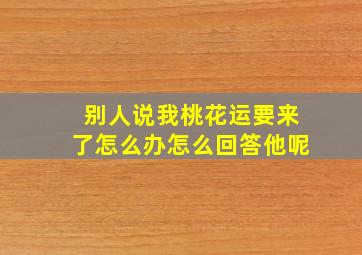 别人说我桃花运要来了怎么办怎么回答他呢